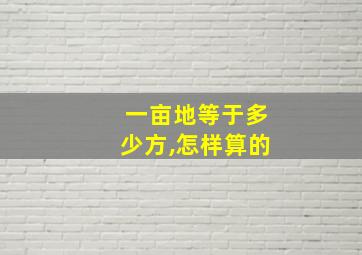 一亩地等于多少方,怎样算的